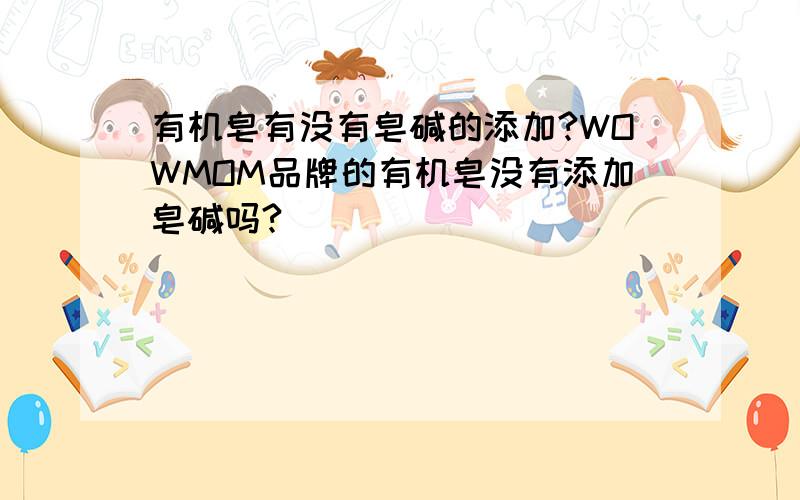 有机皂有没有皂碱的添加?WOWMOM品牌的有机皂没有添加皂碱吗?